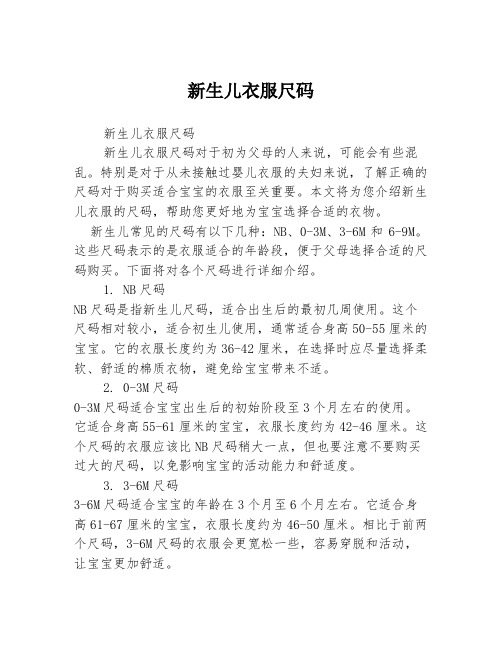 新生儿衣服尺码

新生儿衣服尺码

新生儿衣服尺码对于初为父母的人来说，可能会有些混乱。特别是对于从未接触过婴儿衣服的夫妇来说，了解正确的尺码对于购买适合宝宝的衣服至关重要。本文将为您介绍新生儿衣服的尺码，帮助您更好地为宝宝选择合适的衣物。

新生儿常见的尺码有以下几种：NB、0-3M、3-6M 和 6-9M。这些尺码表示的是衣服适合的年龄段，便于父母选择合适的尺码购买。下面将对各个尺码进行详细介绍。

1. NB 尺码

NB 尺码是指新生儿尺码，适合出生后的最初几周使用。这个尺码相对较小，适合初生儿使用，通常适合身高 50-55 厘米的宝宝。它的衣服长度约为 36-42 厘米，在选择时应尽量选择柔软、舒适的棉质衣物，避免给宝宝带来不适。

2. 0-3M 尺码

0-3M 尺码适合宝宝出生后的初始阶段至 3 个月左右的使用。它适合身高 55-61 厘米的宝宝，衣服长度约为 42-46 厘米。这个尺码的衣服应该比 NB 尺码稍大一点，但也要注意不要购买过大的尺码，以免影响宝宝的活动能力和舒适度。

3. 3-6M 尺码

3-6M 尺码适合宝宝的年龄在 3 个月至 6 个月左右。它适合身高 61-67 厘米的宝宝，衣服长度约为 46-50 厘米。相比于前两个尺码，3-6M 尺码的衣服会更宽松一些，容易穿脱和活动，让宝宝更加舒适。